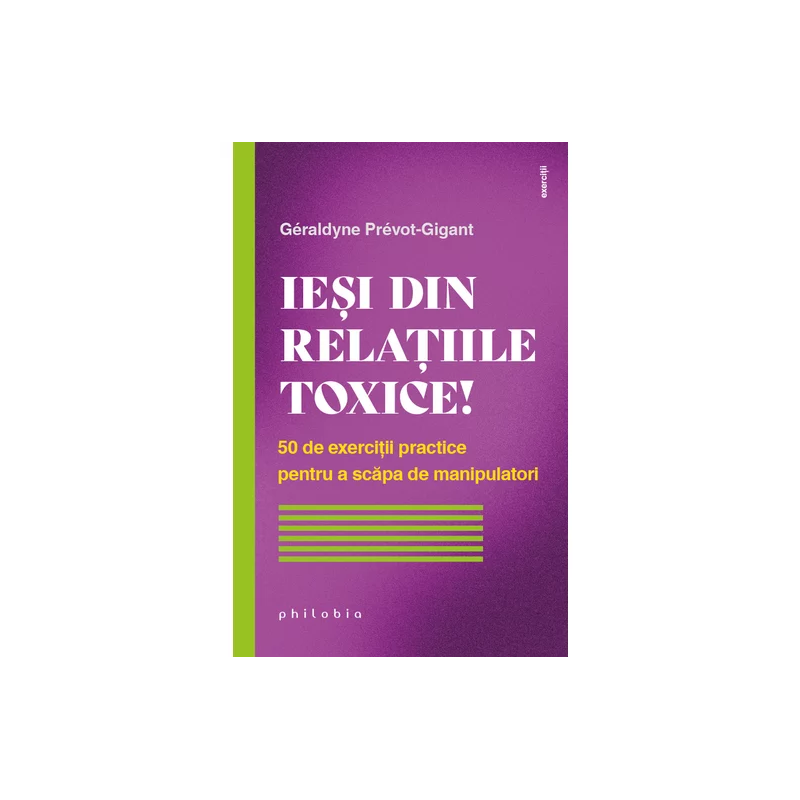 exerciții

Géraldyne Prévot-Gigant

IEȘI DIN RELAȚIILE TOXICE!

50 de exerciții practice pentru a scăpa de manipulatori

philobia